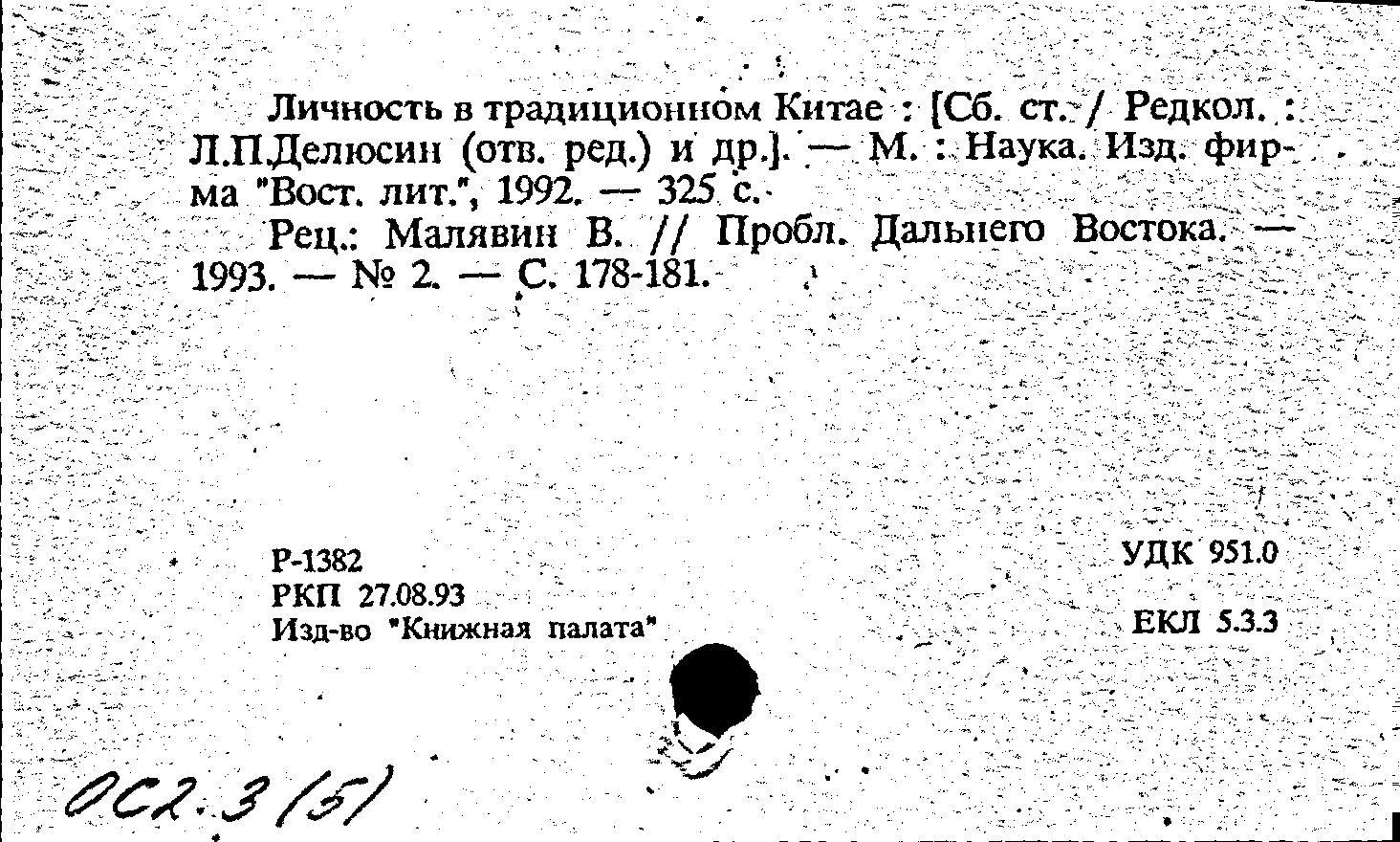 Личность в традиционном Китае : [Сб. ст. / Редкол. : Л.П.Делюсин (отв. ред.) и др.]. — М. : Наука. Изд. фирма "Вост. лит.", 1992. — 325 с.

Рец.: Малявин В. // Пробл. Дальнего Востока. — 1993. — № 2. — С. 178-181.

Р-1382
РКП 27.08.93
Изд-во "Книжная палата"

УДК 951.0

ЕКЛ 5.3.3

ОС2.3(5)